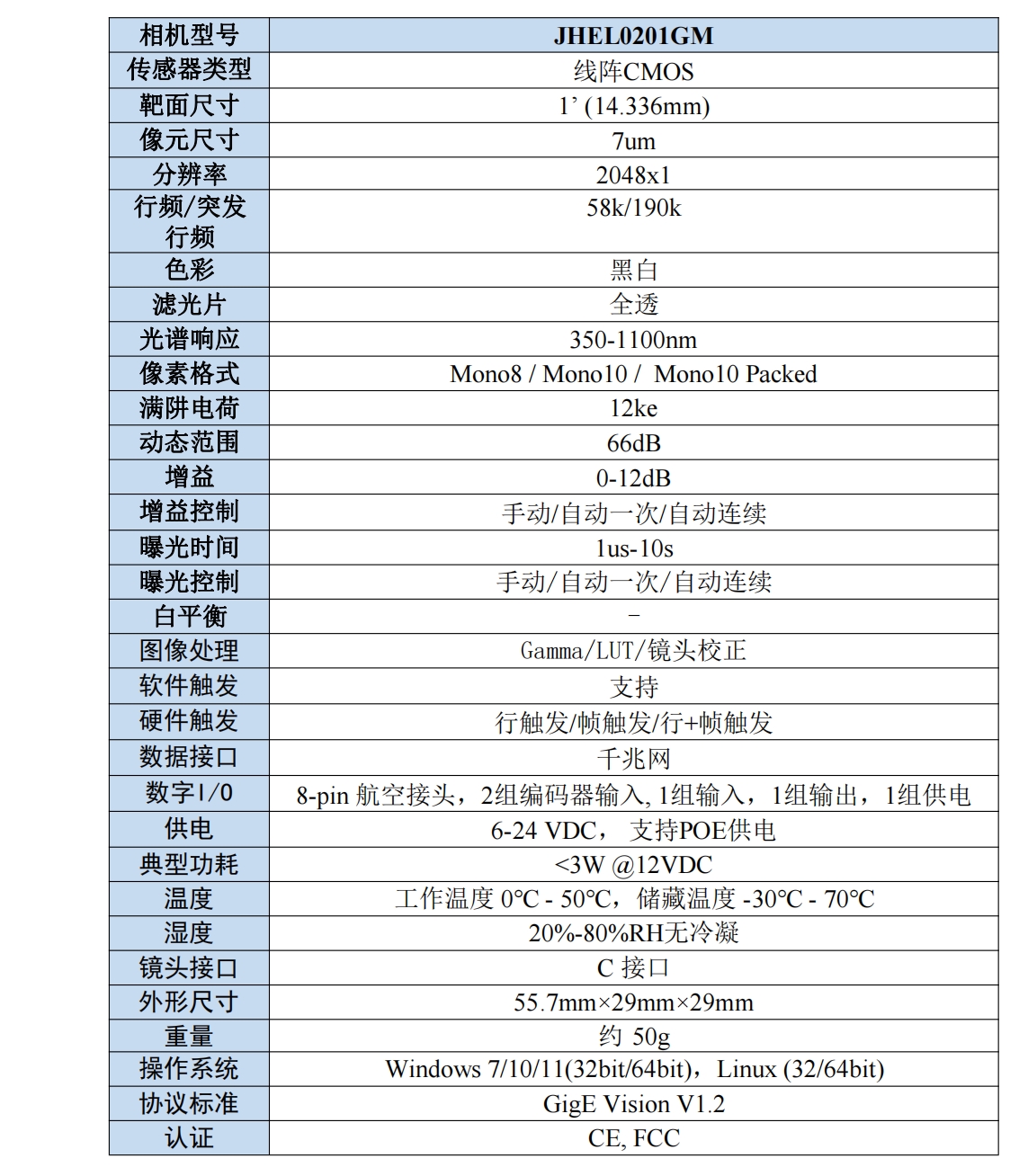 | 相机型号 | JHEL0201GM |
|---|---|
| 传感器类型 | 线阵CMOS |
| 靶面尺寸 | 1’ (14.336mm) |
| 像元尺寸 | 7um |
| 分辨率 | 2048x1 |
| 行频/突发行频 | 58k/190k |
| 色彩 | 黑白 |
| 滤光片 | 全透 |
| 光谱响应 | 350-1100nm |
| 像素格式 | Mono8 / Mono10 / Mono10 Packed |
| 满阱电荷 | 12ke |
| 动态范围 | 66dB |
| 增益 | 0-12dB |
| 增益控制 | 手动/自动一次/自动连续 |
| 曝光时间 | 1us-10s |
| 曝光控制 | 手动/自动一次/自动连续 |
| 白平衡 | – |
| 图像处理 | Gamma/LUT/镜头校正 |
| 软件触发 | 支持 |
| 硬件触发 | 行触发/帧触发/行+帧触发 |
| 数据接口 | 千兆网 |
| 数字I/O | 8-pin 航空接头，2组编码器输入, 1组输入，1组输出，1组供电 |
| 供电 | 6-24 VDC， 支持POE供电 |
| 典型功耗 | <3W @12VDC |
| 温度 | 工作温度 0°C - 50°C，储藏温度 -30°C - 70°C |
| 湿度 | 20%-80%RH无冷凝 |
| 镜头接口 | C 接口 |
| 外形尺寸 | 55.7mm×29mm×29mm |
| 重量 | 约 50g |
| 操作系统 | Windows 7/10/11(32bit/64bit)，Linux (32/64bit) |
| 协议标准 | GigE Vision V1.2 |
| 认证 | CE, FCC |